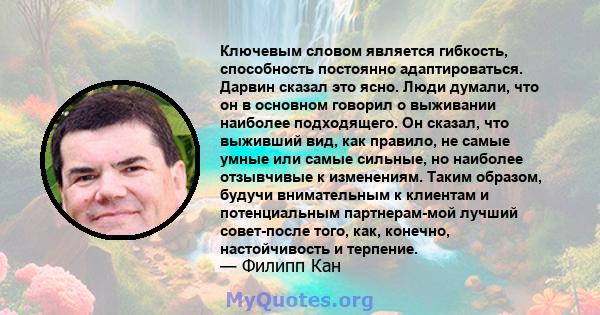 Ключевым словом является гибкость, способность постоянно адаптироваться. Дарвин сказал это ясно. Люди думали, что он в основном говорил о выживании наиболее подходящего. Он сказал, что выживший вид, как правило, не самые умные или самые сильные, но наиболее отзывчивые к изменениям. Таким образом, будучи внимательным к клиентам и потенциальным партнерам-мой лучший совет-после того, как, конечно, настойчивость и терпение.
— Филипп Кан

MyQuotes.org